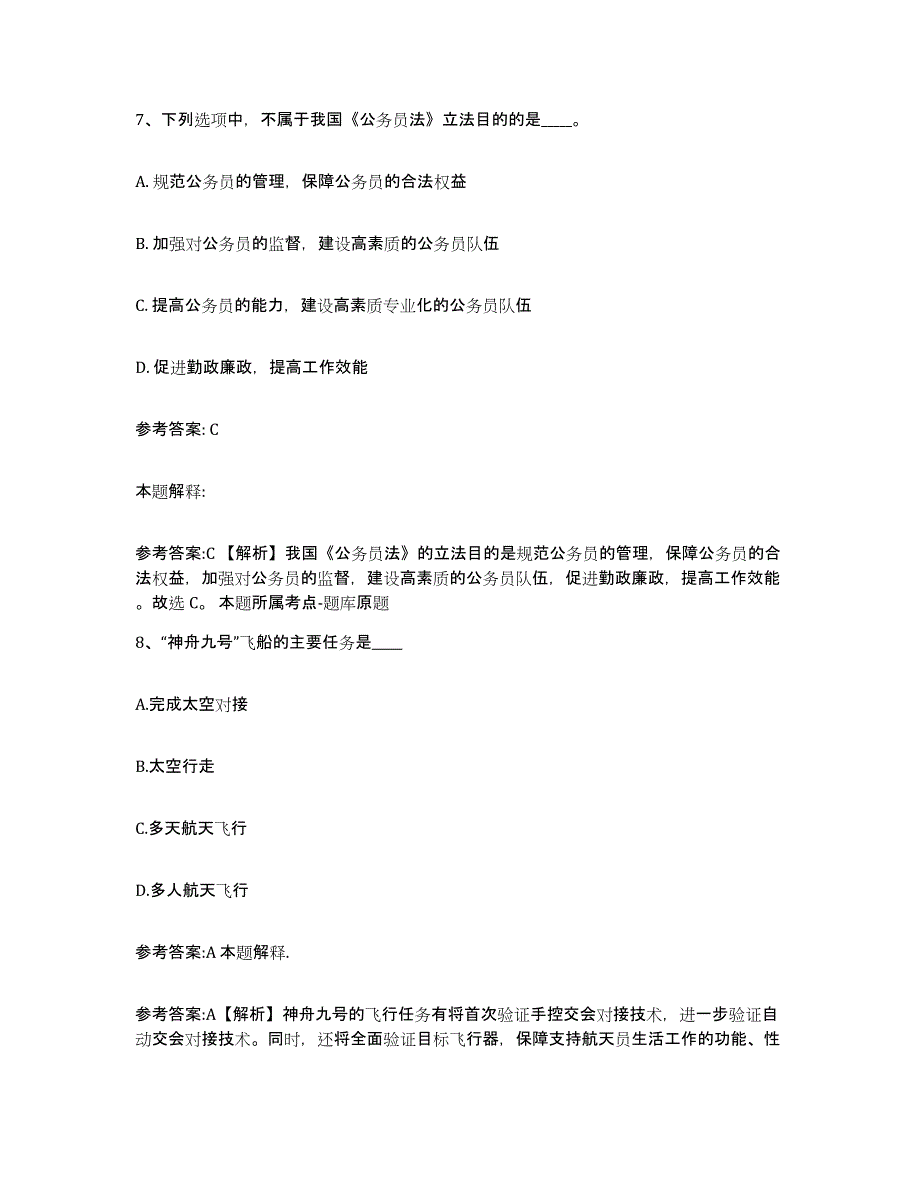 7、下列选项中，不属于我国《公务员法》立法目的的是____。

A. 规范公务员的管理，保障公务员的合法权益

B. 加强对公务员的监督，建设高素质的公务员队伍

C. 提高公务员的能力，建设高素质专业化的公务员队伍

D. 促进勤政廉政，提高工作效能

参考答案: C

本题解释:

参考答案:C 【解析】我国《公务员法》的立法目的是规范公务员的管理，保障公务员的合法权益，加强对公务员的监督，建设高素质的公务员队伍，促进勤政廉政，提高工作效能。故选 C。 本题所属考点-题库原题

8、“神舟九号”飞船的主要任务是____

A.完成太空对接

B.太空行走

C.多天航天飞行

D.多人航天飞行

参考答案:A 本题解释.

参考答案:A【解析】神舟九号的飞行任务有将首次验证手控交会对接技术，进一步验证自动交会对接技术。同时，还将全面验证目标飞行器，保障支持航天员生活工作的功能、性